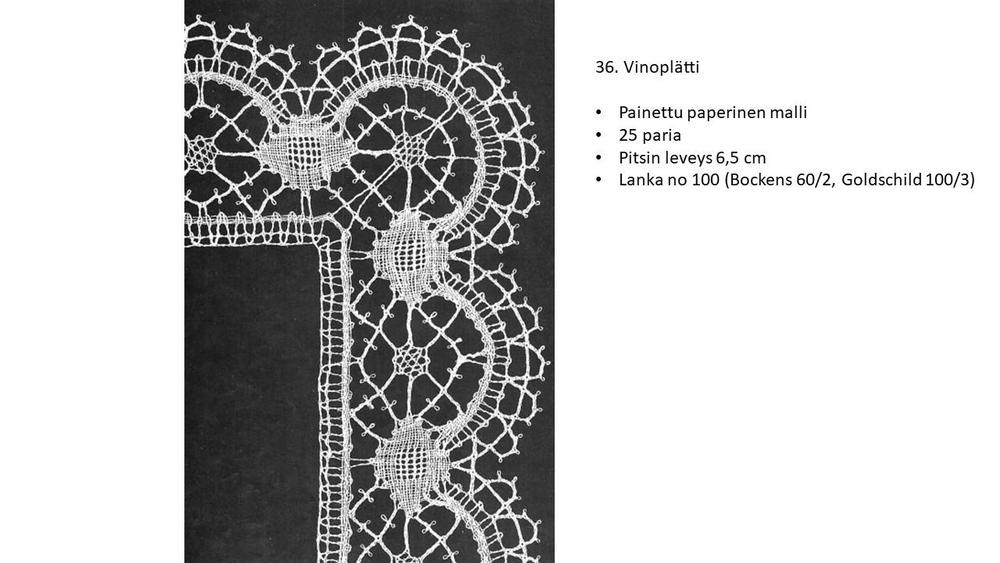 36. Vinoplätti

• Painettu paperinen malli
• 25 paria
• Pitsin leveys 6,5 cm
• Lanka no 100 (Bockens 60/2, Goldschild 100/3)